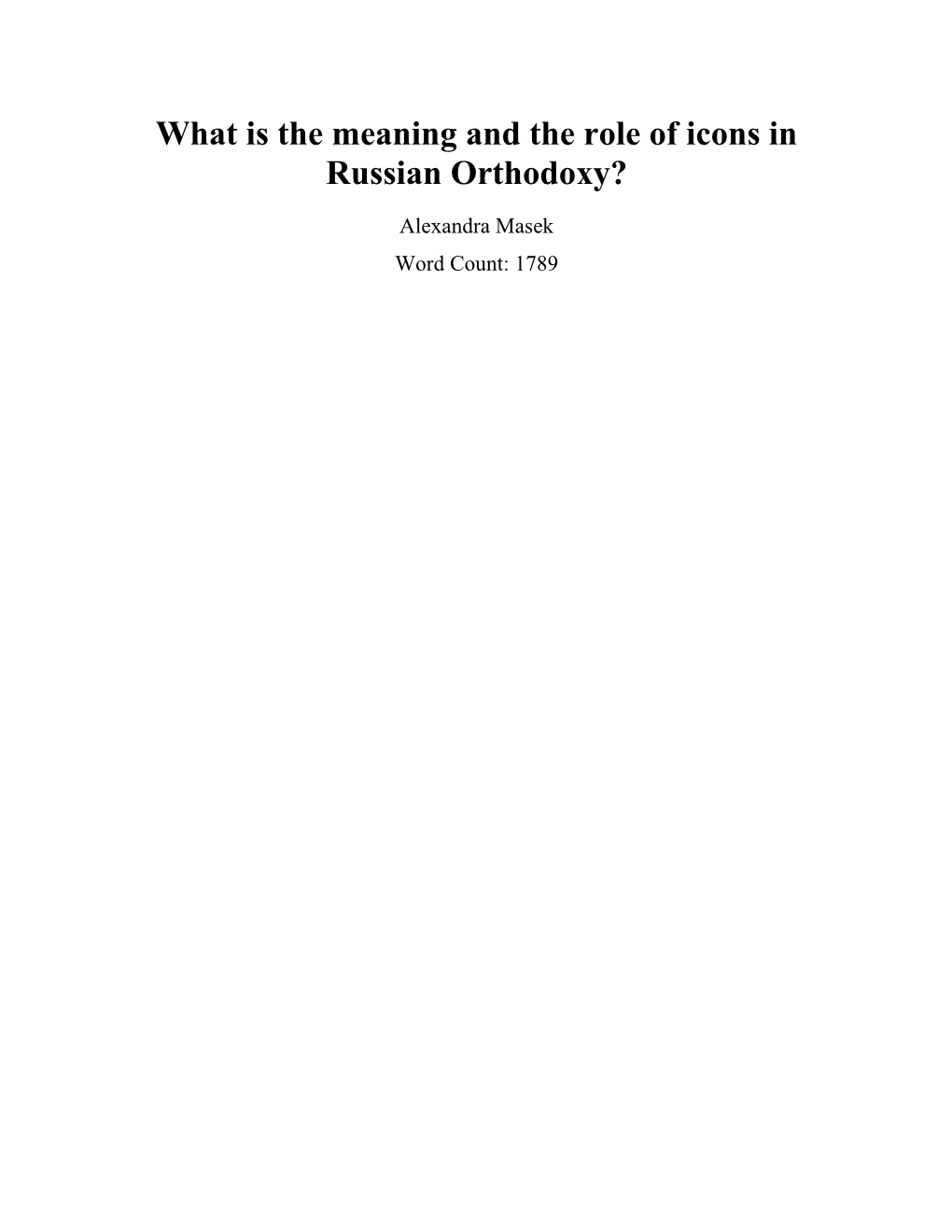 What is the meaning and the role of icons in Russian Orthodoxy?

Alexandra Masek

Word Count: 1789